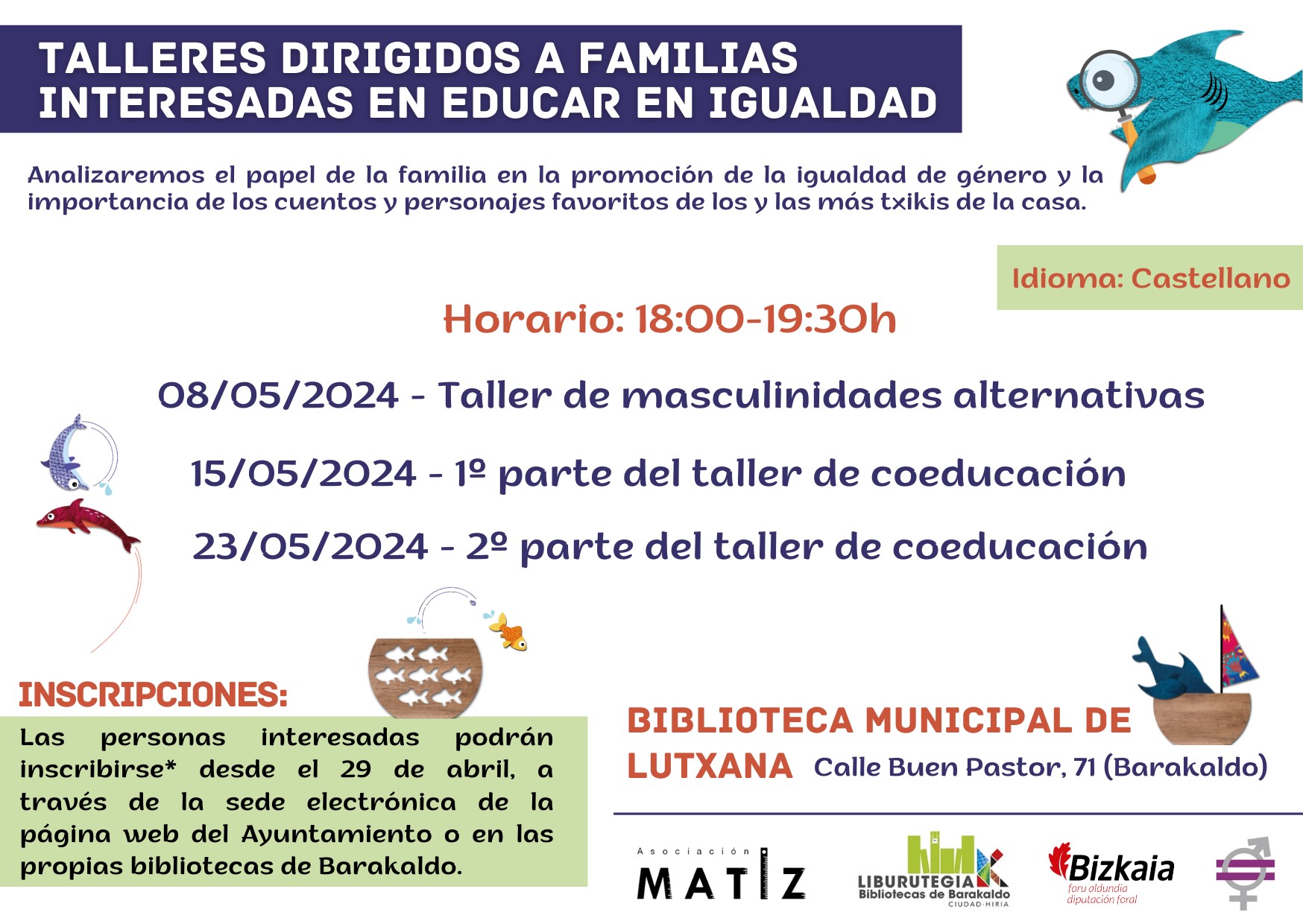 TALLERES DIRIGIDOS A FAMILIAS INTERESADAS EN EDUCAR EN IGUALDAD

Analizaremos el papel de la familia en la promoción de la igualdad de género y la importancia de los cuentos y personajes favoritos de los y las más txikis de la casa.

Idioma: Castellano

Horario: 18:00-19:30h

08/05/2024 - Taller de masculinidades alternativas

15/05/2024 - 1º parte del taller de coeducación

23/05/2024 - 2º parte del taller de coeducación

INSCRIPCIONES:

Las personas interesadas podrán inscribirse* desde el 29 de abril, a través de la sede electrónica de la página web del Ayuntamiento o en las propias bibliotecas de Barakaldo.

BIBLIOTECA MUNICIPAL DE LUTXANA Calle Buen Pastor, 71 (Barakaldo)

Asociación MATIZ

LIBURUTEGIA Bibliotecas de Barakaldo CIUDAD·HIRIA

Bizkaia foru aldundia diputación foral